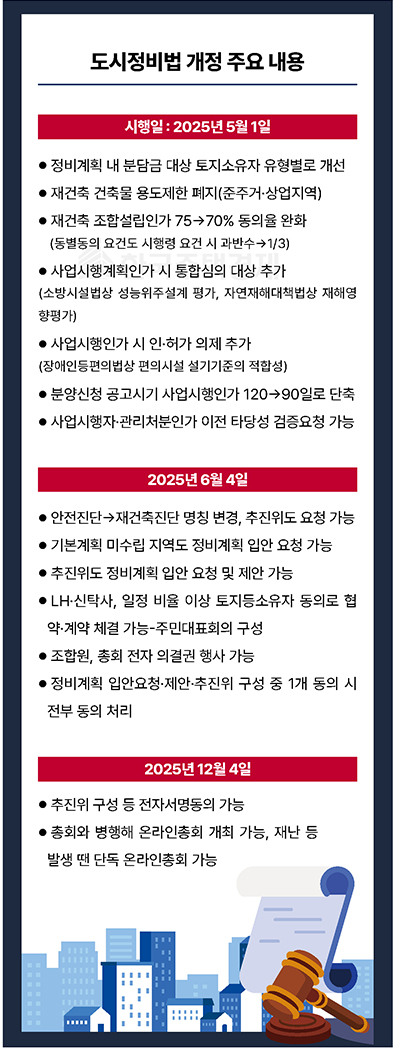 도시정비법 개정 주요 내용

시행일 : 2025년 5월 1일

● 정비계획 내 분담금 대상 토지소유자 유형별로 개선
● 재건축 건축물 용도제한 폐지(준주거·상업지역)
● 재건축 조합설립인가 75→70% 동의율 완화 (동별동의 요건도 시행령 요건 시 과반수→1/3)
● 사업시행계획인가 시 통합심의 대상 추가 (소방시설법상 성능위주설계 평가, 자연재해대책법상 재해영향평가)
● 사업시행인가 시 인·허가 의제 추가 (장애인등편의법상 편의시설 설기기준의 적합성)
● 분양신청 공고시기 사업시행인가 120→90일로 단축
● 사업시행자·관리처분인가 이전 타당성 검증요청 가능

2025년 6월 4일

● 안전진단→재건축진단 명칭 변경, 추진위도 요청 가능
● 기본계획 미수립 지역도 정비계획 입안 요청 가능
● 추진위도 정비계획 입안 요청 및 제안 가능
● LH·신탁사, 일정 비율 이상 토지등소유자 동의로 협약·계약 체결 가능-주민대표회의 구성
● 조합원, 총회 전자 의결권 행사 가능
● 정비계획 입안요청·제안·추진위 구성 중 1개 동의 시 전부 동의 처리

2025년 12월 4일

● 추진위 구성 등 전자서명동의 가능
● 총회와 병행해 온라인총회 개최 가능, 재난 등 발생 땐 단독 온라인총회 가능